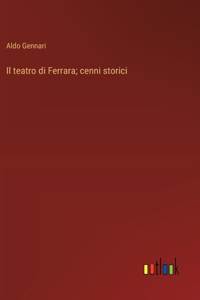 Aldo Gennari

Il teatro di Ferrara; cenni storici

outlook